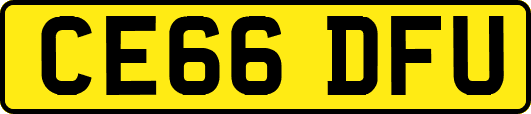 CE66 DFU